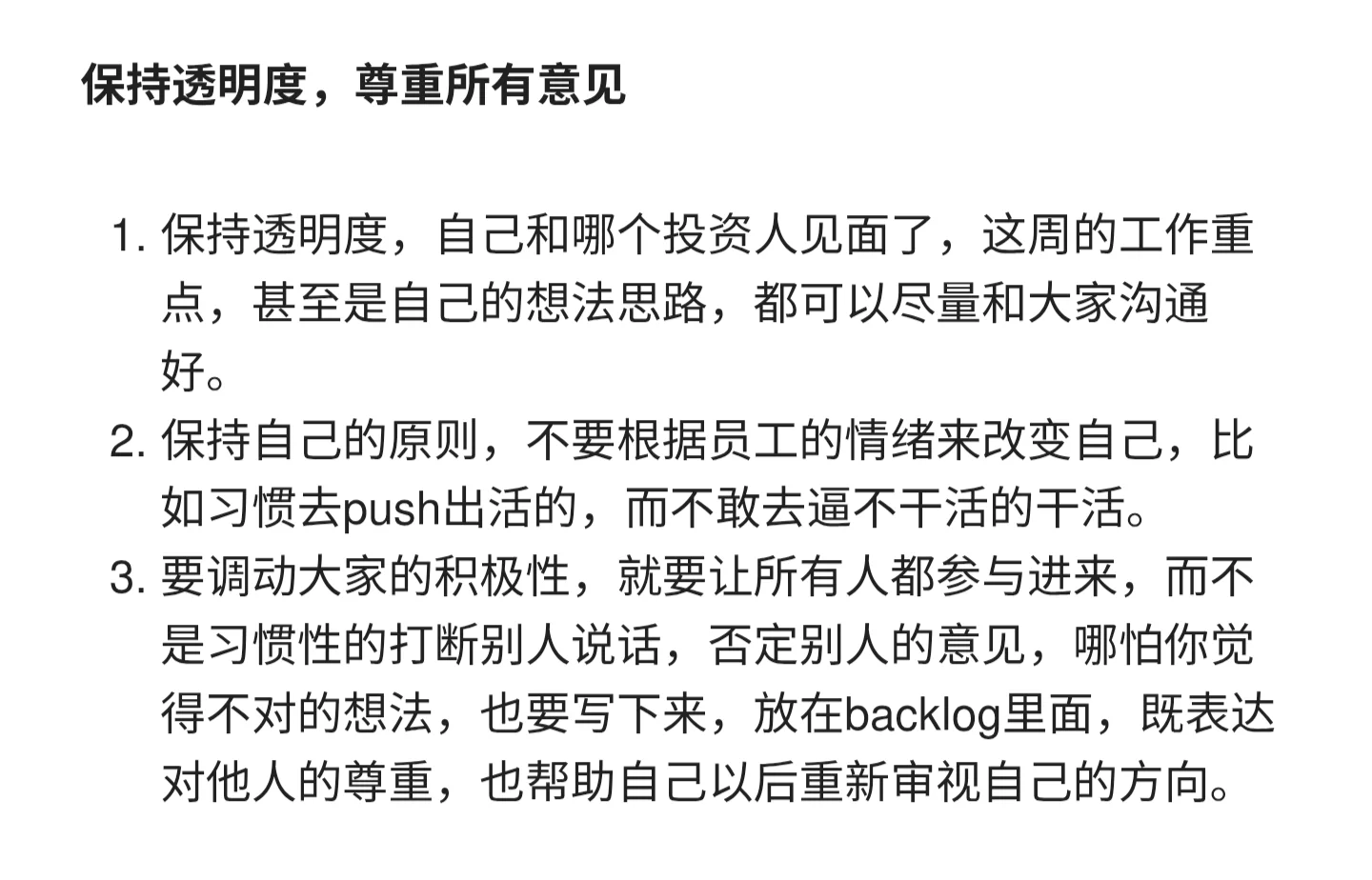 保持透明度，尊重所有意见

1. 保持透明度，自己和哪个投资人见面了，这周的工作重点，甚至是自己的想法思路，都可以尽量和大家沟通好。
2. 保持自己的原则，不要根据员工的情绪来改变自己，比如习惯去push出活的，而不敢去逼不干活的干活。
3. 要调动大家的积极性，就要让所有人都参与进来，而不是习惯性的打断别人说话，否定别人的意见，哪怕你觉得不对的想法，也要写下来，放在backlog里面，既表达对他人的尊重，也帮助自己以后重新审视自己的方向。